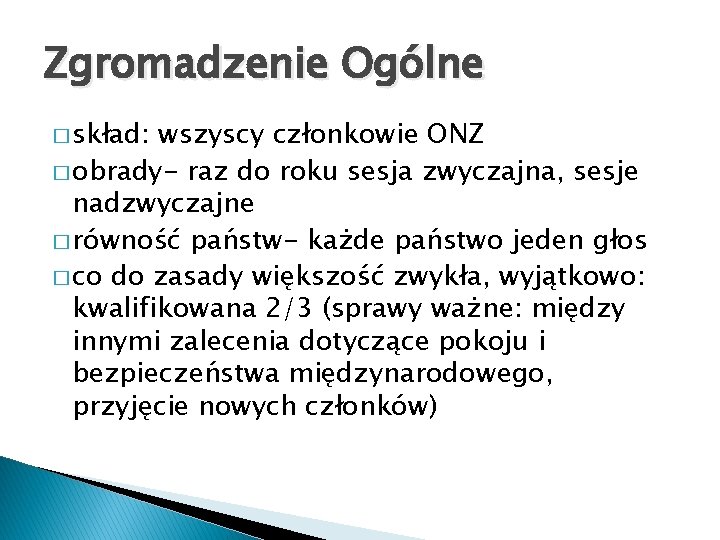 Zgromadzenie Ogólne

□ skład: wszyscy członkowie ONZ

□ obrady- raz do roku sesja zwyczajna, sesje nadzwyczajne

□ równość państw- każde państwo jeden głos

□ co do zasady większość zwykła, wyjątkowo: kwalifikowana 2/3 (sprawy ważne: między innymi zalecenia dotyczące pokoju i bezpieczeństwa międzynarodowego, przyjęcie nowych członków)